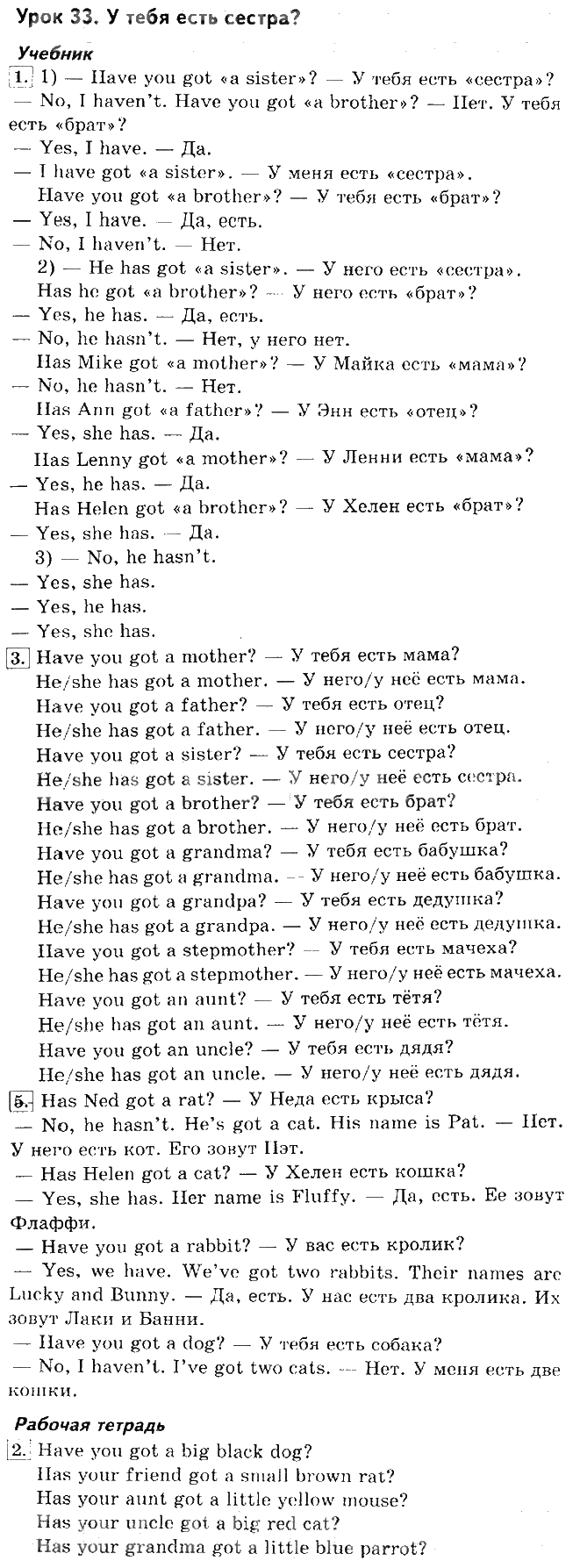 Урок 33. У тебя есть сестра?

Учебник

1. 1) — Have you got «a sister»? — У тебя есть «сестра»?
— No, I haven't. Have you got «a brother»? — Нет. У тебя есть «брат»?
— Yes, I have. — Да.
— I have got «a sister». — У меня есть «сестра».
Have you got «a brother»? — У тебя есть «брат»?
— Yes, I have. — Да, есть.
— No, I haven't. — Нет.
2) — He has got «a sister». — У него есть «сестра».
Has he got «a brother»? — У него есть «брат»?
— Yes, he has. — Да, есть.
— No, he hasn't. — Нет, у него нет.
Has Mike got «a mother»? — У Майка есть «мама»?
— No, he hasn't. — Нет.
Has Ann got «a father»? — У Энн есть «отец»?
— Yes, she has. — Да.
Has Lenny got «a mother»? — У Ленни есть «мама»?
— Yes, he has. — Да.
Has Helen got «a brother»? — У Хелен есть «брат»?
— Yes, she has. — Да.
3) — No, he hasn't.
— Yes, she has.
— Yes, he has.
— Yes, she has.

3. Have you got a mother? — У тебя есть мама?
He/she has got a mother. — У него/у неё есть мама.
Have you got a father? — У тебя есть отец?
He/she has got a father. — У него/у неё есть отец.
Have you got a sister? — У тебя есть сестра?
He/she has got a sister. — У него/у неё есть сестра.
Have you got a brother? — У тебя есть брат?
He/she has got a brother. — У него/у неё есть брат.
Have you got a grandma? — У тебя есть бабушка?
He/she has got a grandma. — У него/у неё есть бабушка.
Have you got a grandpa? — У тебя есть дедушка?
He/she has got a grandpa. — У него/у неё есть дедушка.
Have you got a stepmother? — У тебя есть мачеха?
He/she has got a stepmother. — У него/у неё есть мачеха.
Have you got an aunt? — У тебя есть тётя?
He/she has got an aunt. — У него/у неё есть тётя.
Have you got an uncle? — У тебя есть дядя?
He/she has got an uncle. — У него/у неё есть дядя.

5. Has Ned got a rat? — У Неда есть крыса?
— No, he hasn't. He's got a cat. His name is Pat. — Нет. У него есть кот. Его зовут Пэт.
— Has Helen got a cat? — У Хелен есть кошка?
— Yes, she has. Her name is Fluffy. — Да, есть. Ее зовут Флаффи.
— Have you got a rabbit? — У вас есть кролик?
— Yes, we have. We've got two rabbits. Their names are Lucky and Bunny. — Да, есть. У нас есть два кролика. Их зовут Лаки и Банни.
— Have you got a dog? — У тебя есть собака?
— No, I haven't. I've got two cats. — Нет. У меня есть две кошки.

Рабочая тетрадь

2. Have you got a big black dog?
Has your friend got a small brown rat?
Has your aunt got a little yellow mouse?
Has your uncle got a big red cat?
Has your grandma got a little blue parrot?